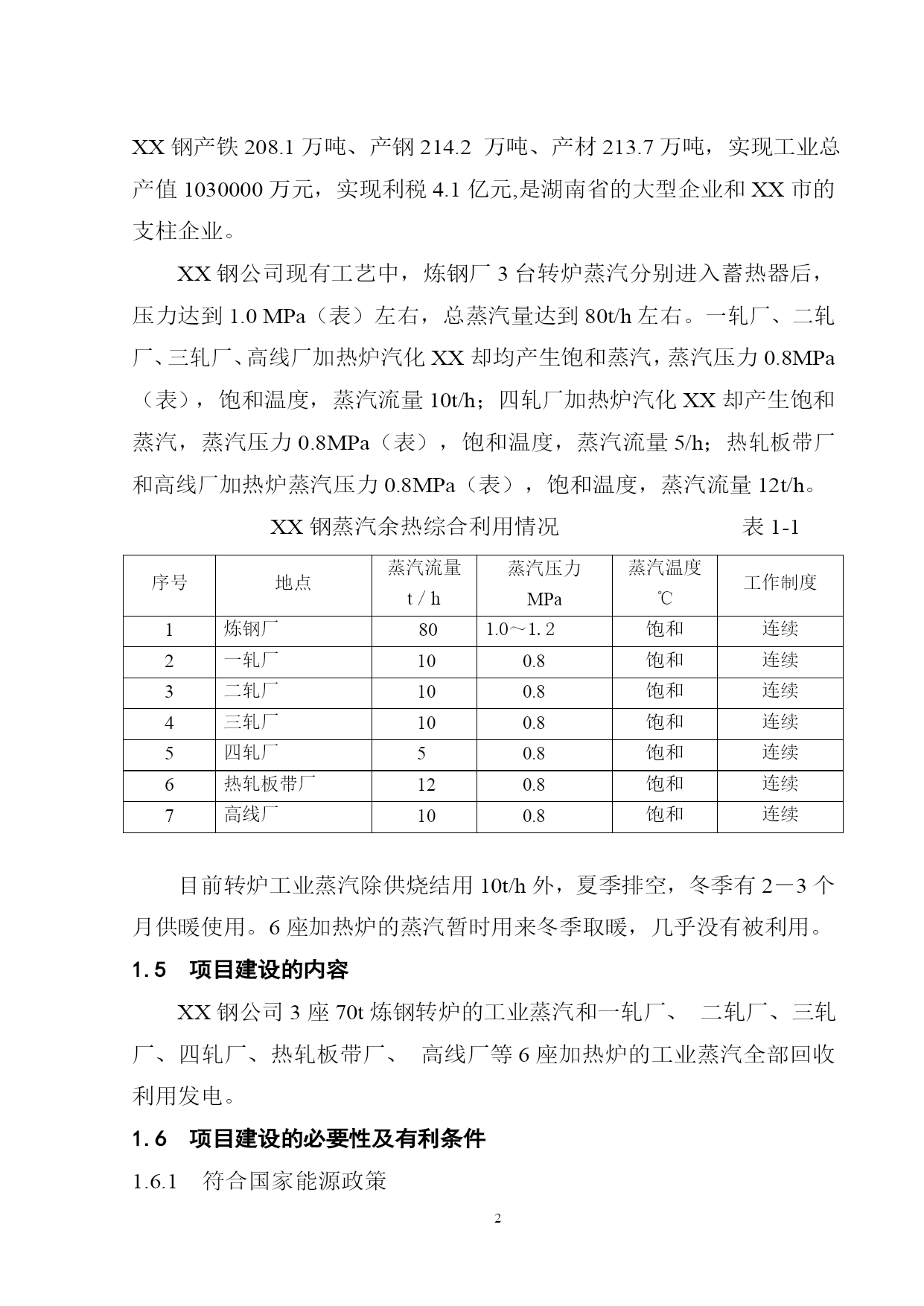 XX 钢产铁 208.1 万吨、产钢 214.2 万吨、产材 213.7 万吨，实现工业总产值 1030000 万元，实现利税 4.1 亿元,是湖南省的大型企业和 XX 市的支柱企业。

XX 钢公司现有工艺中，炼钢厂 3 台转炉蒸汽分别进入蓄热器后，压力达到 1.0 MPa（表）左右，总蒸汽量达到 80t/h 左右。一轧厂、二轧厂、三轧厂、高线厂加热炉汽化 XX 却均产生饱和蒸汽，蒸汽压力 0.8MPa（表），饱和温度，蒸汽流量 10t/h；四轧厂加热炉汽化 XX 却产生饱和蒸汽，蒸汽压力 0.8MPa（表），饱和温度，蒸汽流量 5/h；热轧板带厂和高线厂加热炉蒸汽压力 0.8MPa（表），饱和温度，蒸汽流量 12t/h。

XX 钢蒸汽余热综合利用情况 表 1-1

| 序号 | 地点 | 蒸汽流量 t / h | 蒸汽压力 MPa | 蒸汽温度 ℃ | 工作制度 |
|---|---|---|---|---|---|
| 1 | 炼钢厂 | 80 | 1.0～1.2 | 饱和 | 连续 |
| 2 | 一轧厂 | 10 | 0.8 | 饱和 | 连续 |
| 3 | 二轧厂 | 10 | 0.8 | 饱和 | 连续 |
| 4 | 三轧厂 | 10 | 0.8 | 饱和 | 连续 |
| 5 | 四轧厂 | 5 | 0.8 | 饱和 | 连续 |
| 6 | 热轧板带厂 | 12 | 0.8 | 饱和 | 连续 |
| 7 | 高线厂 | 10 | 0.8 | 饱和 | 连续 |

目前转炉工业蒸汽除供烧结用 10t/h 外，夏季排空，冬季有 2－3 个月供暖使用。6 座加热炉的蒸汽暂时用来冬季取暖，几乎没有被利用。

1.5 项目建设的内容

XX 钢公司 3 座 70t 炼钢转炉的工业蒸汽和一轧厂、 二轧厂、三轧厂、四轧厂、热轧板带厂、 高线厂等 6 座加热炉的工业蒸汽全部回收利用发电。

1.6 项目建设的必要性及有利条件

1.6.1 符合国家能源政策

2